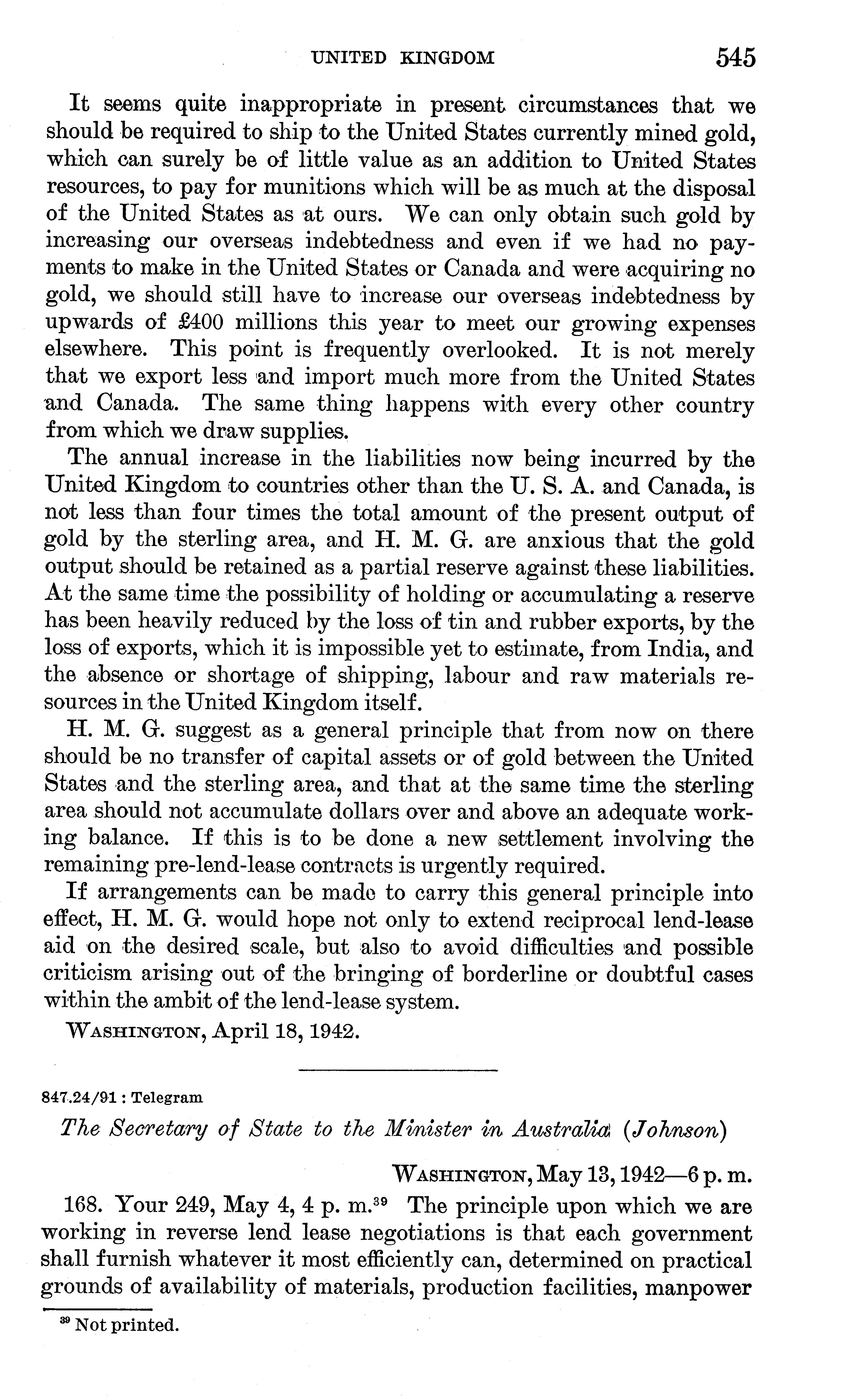 UNITED KINGDOM 545

It seems quite inappropriate in present circumstances that we should be required to ship to the United States currently mined gold, which can surely be of little value as an addition to United States resources, to pay for munitions which will be as much at the disposal of the United States as at ours. We can only obtain such gold by increasing our overseas indebtedness and even if we had no payments to make in the United States or Canada and were acquiring no gold, we should still have to increase our overseas indebtedness by upwards of £400 millions this year to meet our growing expenses elsewhere. This point is frequently overlooked. It is not merely that we export less and import much more from the United States and Canada. The same thing happens with every other country from which we draw supplies.

The annual increase in the liabilities now being incurred by the United Kingdom to countries other than the U. S. A. and Canada, is not less than four times the total amount of the present output of gold by the sterling area, and H. M. G. are anxious that the gold output should be retained as a partial reserve against these liabilities. At the same time the possibility of holding or accumulating a reserve has been heavily reduced by the loss of tin and rubber exports, by the loss of exports, which it is impossible yet to estimate, from India, and the absence or shortage of shipping, labour and raw materials resources in the United Kingdom itself.

H. M. G. suggest as a general principle that from now on there should be no transfer of capital assets or of gold between the United States and the sterling area, and that at the same time the sterling area should not accumulate dollars over and above an adequate working balance. If this is to be done a new settlement involving the remaining pre-lend-lease contracts is urgently required.

If arrangements can be made to carry this general principle into effect, H. M. G. would hope not only to extend reciprocal lend-lease aid on the desired scale, but also to avoid difficulties and possible criticism arising out of the bringing of borderline or doubtful cases within the ambit of the lend-lease system.

WASHINGTON, April 18, 1942.

847.24/91 : Telegram

The Secretary of State to the Minister in Australia (Johnson)

WASHINGTON, May 13, 1942—6 p. m.

168. Your 249, May 4, 4 p. m.$^{39}$ The principle upon which we are working in reverse lend lease negotiations is that each government shall furnish whatever it most efficiently can, determined on practical grounds of availability of materials, production facilities, manpower

$^{39}$ Not printed.